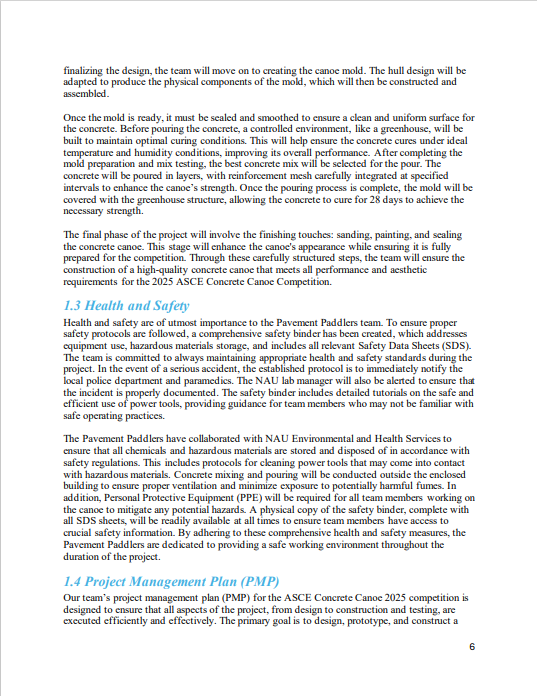 finalizing the design, the team will move on to creating the canoe mold. The hull design will be adapted to produce the physical components of the mold, which will then be constructed and assembled.

Once the mold is ready, it must be sealed and smoothed to ensure a clean and uniform surface for the concrete. Before pouring the concrete, a controlled environment, like a greenhouse, will be built to maintain optimal curing conditions. This will help ensure the concrete cures under ideal temperature and humidity conditions, improving its overall performance. After completing the mold preparation and mix testing, the best concrete mix will be selected for the pour. The concrete will be poured in layers, with reinforcement mesh carefully integrated at specified intervals to enhance the canoe's strength. Once the pouring process is complete, the mold will be covered with the greenhouse structure, allowing the concrete to cure for 28 days to achieve the necessary strength.

The final phase of the project will involve the finishing touches: sanding, painting, and sealing the concrete canoe. This stage will enhance the canoe's appearance while ensuring it is fully prepared for the competition. Through these carefully structured steps, the team will ensure the construction of a high-quality concrete canoe that meets all performance and aesthetic requirements for the 2025 ASCE Concrete Canoe Competition.

1.3 Health and Safety

Health and safety are of utmost importance to the Pavement Paddlers team. To ensure proper safety protocols are followed, a comprehensive safety binder has been created, which addresses equipment use, hazardous materials storage, and includes all relevant Safety Data Sheets (SDS). The team is committed to always maintaining appropriate health and safety standards during the project. In the event of a serious accident, the established protocol is to immediately notify the local police department and paramedics. The NAU lab manager will also be alerted to ensure that the incident is properly documented. The safety binder includes detailed tutorials on the safe and efficient use of power tools, providing guidance for team members who may not be familiar with safe operating practices.

The Pavement Paddlers have collaborated with NAU Environmental and Health Services to ensure that all chemicals and hazardous materials are stored and disposed of in accordance with safety regulations. This includes protocols for cleaning power tools that may come into contact with hazardous materials. Concrete mixing and pouring will be conducted outside the enclosed building to ensure proper ventilation and minimize exposure to potentially harmful fumes. In addition, Personal Protective Equipment (PPE) will be required for all team members working on the canoe to mitigate any potential hazards. A physical copy of the safety binder, complete with all SDS sheets, will be readily available at all times to ensure team members have access to crucial safety information. By adhering to these comprehensive health and safety measures, the Pavement Paddlers are dedicated to providing a safe working environment throughout the duration of the project.

1.4 Project Management Plan (PMP)

Our team's project management plan (PMP) for the ASCE Concrete Canoe 2025 competition is designed to ensure that all aspects of the project, from design to construction and testing, are executed efficiently and effectively. The primary goal is to design, prototype, and construct a

6